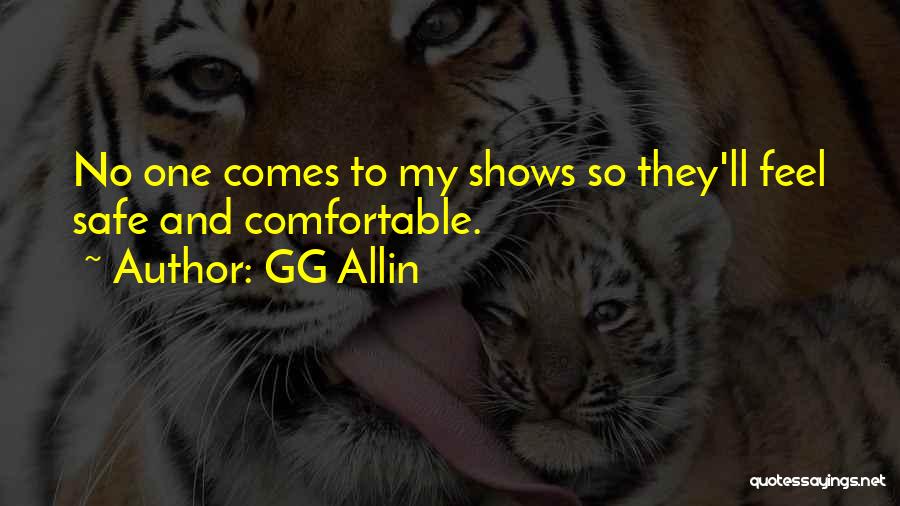 No one comes to my shows so they'll feel safe and comfortable.
~ Author: GG Allin

quotessayings.net